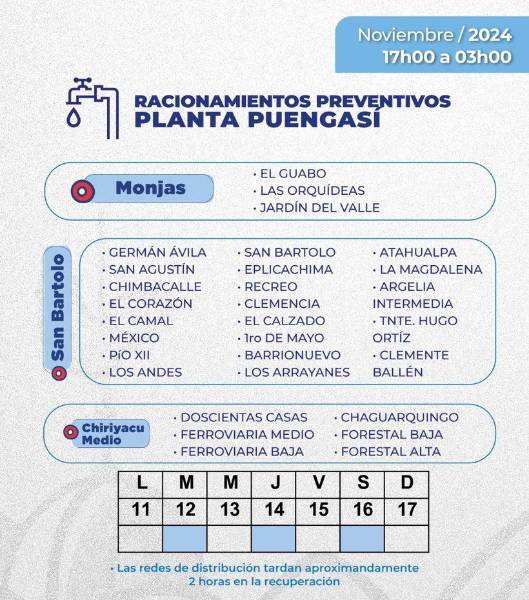 Noviembre / 2024
17h00 a 03h00

RACIONAMIENTOS PREVENTIVOS
PLANTA PUENGASÍ

Monjas
• EL GUABO
• LAS ORQUÍDEAS
• JARDÍN DEL VALLE

San Bartolo
• GERMÁN ÁVILA
• SAN AGUSTÍN
• CHIMBACALLE
• EL CORAZÓN
• EL CAMAL
• MÉXICO
• PÍO XII
• LOS ANDES

• SAN BARTOLO
• EPLICACHIMA
• RECREO
• CLEMENCIA
• EL CALZADO
• 1ro DE MAYO
• BARRIONUEVO
• LOS ARRAYANES

• ATAHUALPA
• LA MAGDALENA
• ARGELIA INTERMEDIA
• TNTE. HUGO ORTÍZ
• CLEMENTE BALLÉN

Chiriyacu Medio
• DOSCIENTAS CASAS
• FERROVIARIA MEDIO
• FERROVIARIA BAJA

• CHAGUARQUINGO
• FORESTAL BAJA
• FORESTAL ALTA

| L | M | M | J | V | S | D |
|---|---|---|---|---|---|---|
| 11 | 12 | 13 | 14 | 15 | 16 | 17 |
| | | | | | | |

• Las redes de distribución tardan aproximandamente 2 horas en la recuperación